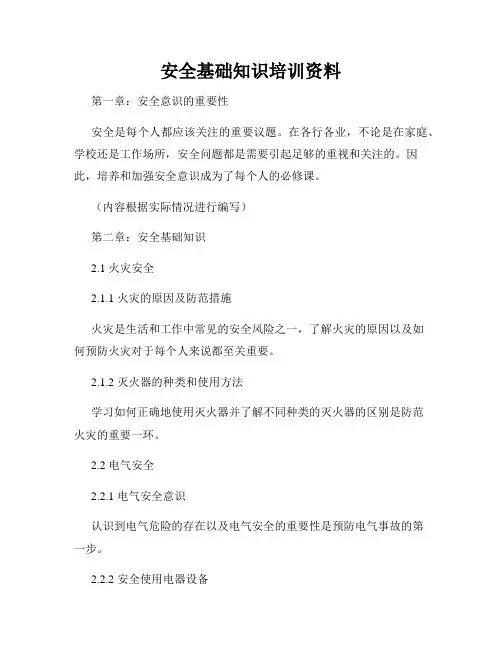 安全基础知识培训资料

第一章：安全意识的重要性

安全是每个人都应该关注的重要议题。在各行各业，不论是在家庭、学校还是工作场所，安全问题都是需要引起足够的重视和关注的。因此，培养和加强安全意识成为了每个人的必修课。

（内容根据实际情况进行编写）

第二章：安全基础知识

2.1 火灾安全

2.1.1 火灾的原因及防范措施

火灾是生活和工作中常见的安全风险之一，了解火灾的原因以及如何预防火灾对于每个人来说都至关重要。

2.1.2 灭火器的种类和使用方法

学习如何正确地使用灭火器并了解不同种类的灭火器的区别是防范火灾的重要一环。

2.2 电气安全

2.2.1 电气安全意识

认识到电气危险的存在以及电气安全的重要性是预防电气事故的第一步。

2.2.2 安全使用电器设备